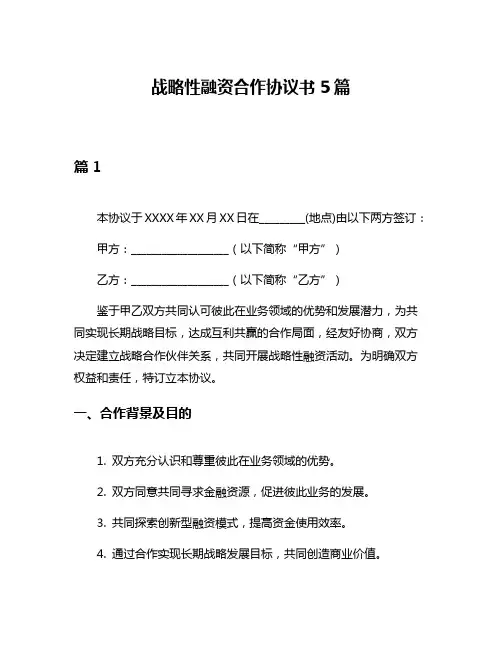 战略性融资合作协议书 5 篇

篇 1

本协议于 XXXX 年 XX 月 XX 日在________(地点)由以下两方签订：

甲方：__________________（以下简称“甲方”）

乙方：__________________（以下简称“乙方”）

鉴于甲乙双方共同认可彼此在业务领域的优势和发展潜力，为共同实现长期战略目标，达成互利共赢的合作局面，经友好协商，双方决定建立战略合作伙伴关系，共同开展战略性融资活动。为明确双方权益和责任，特订立本协议。

一、合作背景及目的

1. 双方充分认识和尊重彼此在业务领域的优势。

2. 双方同意共同寻求金融资源，促进彼此业务的发展。

3. 共同探索创新型融资模式，提高资金使用效率。

4. 通过合作实现长期战略发展目标，共同创造商业价值。